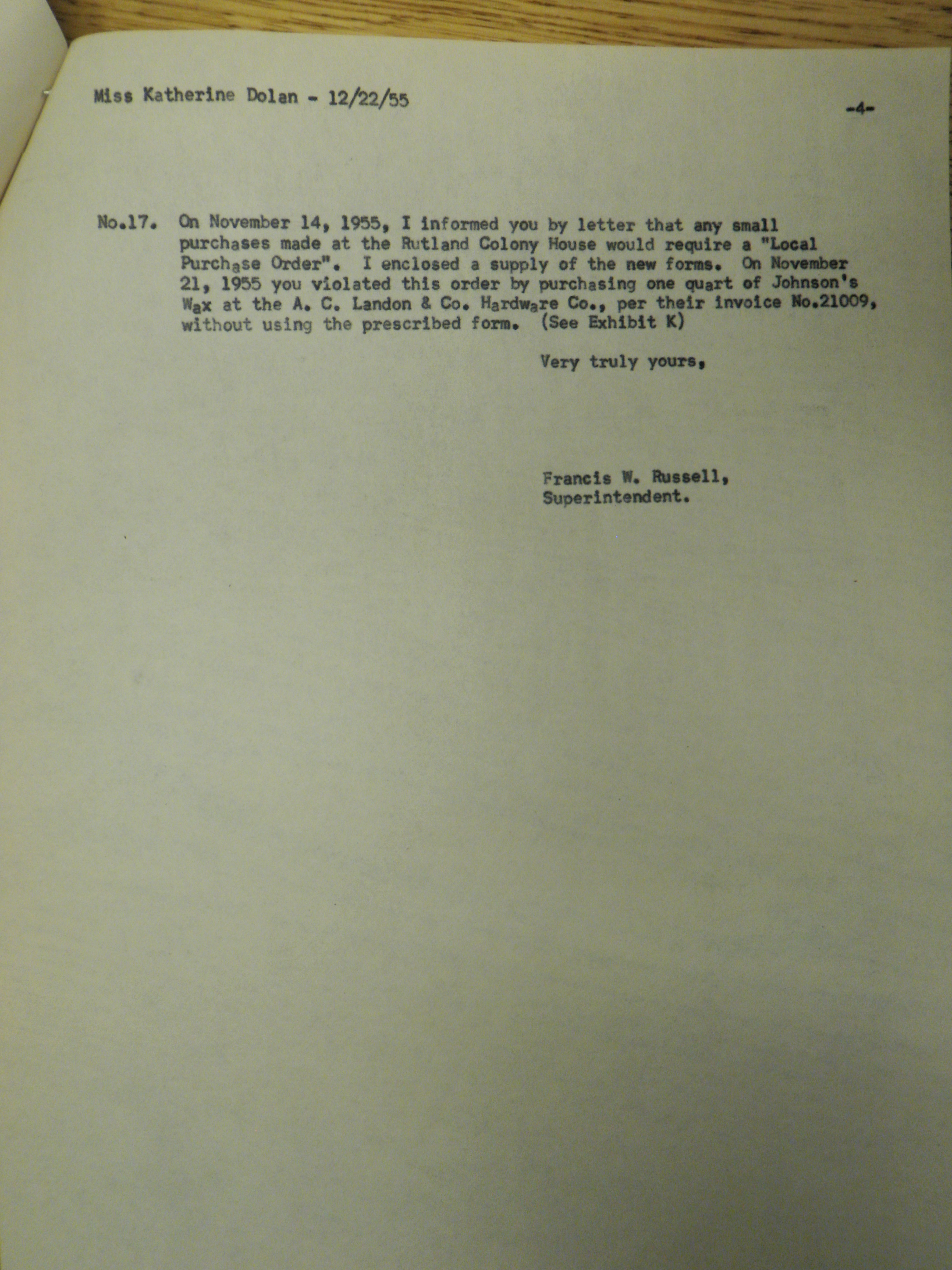 Miss Katherine Dolan - 12/22/55

-4-

No.17. On November 14, 1955, I informed you by letter that any small purchases made at the Rutland Colony House would require a "Local Purchase Order". I enclosed a supply of the new forms. On November 21, 1955 you violated this order by purchasing one quart of Johnson's Wax at the A. C. Landon & Co. Hardware Co., per their invoice No.21009, without using the prescribed form. (See Exhibit K)

Very truly yours,

Francis W. Russell,
Superintendent.